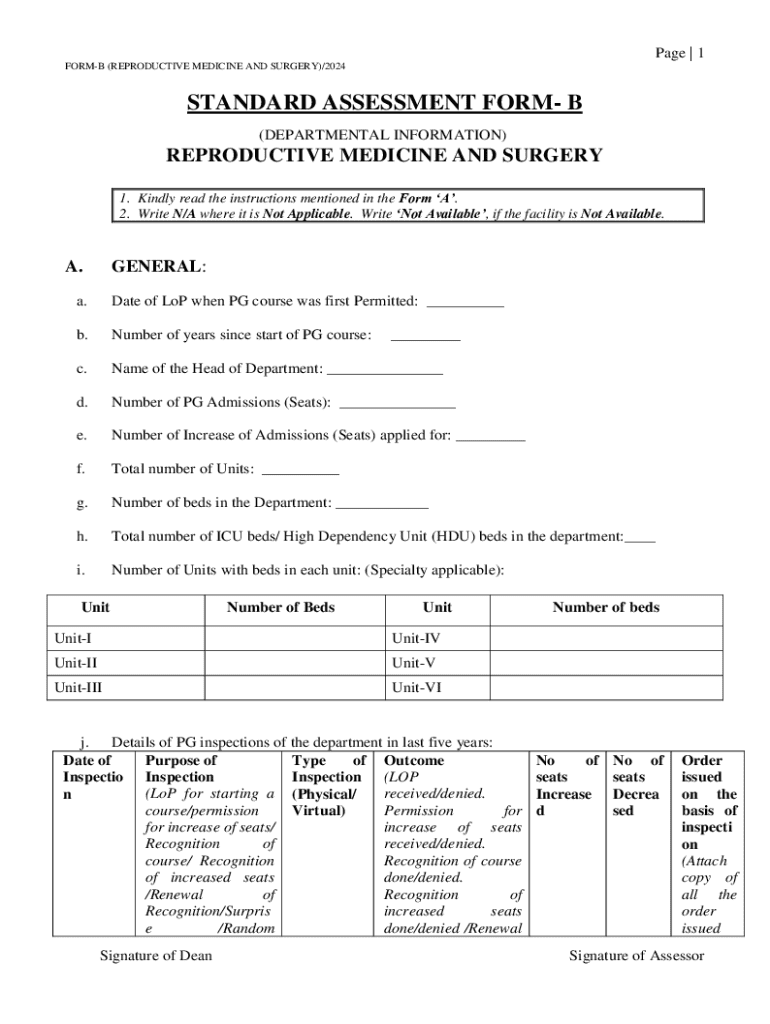 Page | 1

FORM-B (REPRODUCTIVE MEDICINE AND SURGERY)/2024

STANDARD ASSESSMENT FORM- B

(DEPARTMENTAL INFORMATION)

REPRODUCTIVE MEDICINE AND SURGERY

1. Kindly read the instructions mentioned in the Form 'A'.
2. Write N/A where it is Not Applicable. Write 'Not Available', if the facility is Not Available.

A. GENERAL:

a. Date of LoP when PG course was first Permitted: __________

b. Number of years since start of PG course: _________

c. Name of the Head of Department: _______________

d. Number of PG Admissions (Seats): _______________

e. Number of Increase of Admissions (Seats) applied for: _________

f. Total number of Units: __________

g. Number of beds in the Department: ____________

h. Total number of ICU beds/ High Dependency Unit (HDU) beds in the department:____

i. Number of Units with beds in each unit: (Specialty applicable):

| Unit | Number of Beds | Unit | Number of beds |
|---|---|---|---|
| Unit-I | | Unit-IV | |
| Unit-II | | Unit-V | |
| Unit-III | | Unit-VI | |

j. Details of PG inspections of the department in last five years:

| Date of Inspection | Purpose of Inspection (LoP for starting a course/permission for increase of seats/ Recognition of course/ Recognition of increased seats /Renewal of Recognition/Surprise /Random | Type of Inspection (Physical/ Virtual) | Outcome (LOP received/denied. Permission for increase of seats received/denied. Recognition of course done/denied. Recognition of increased seats done/denied /Renewal | No of seats Increased | No of seats Decreased | Order issued on the basis of inspection (Attach copy of all the order issued |
|---|---|---|---|---|---|---|

Signature of Dean

Signature of Assessor